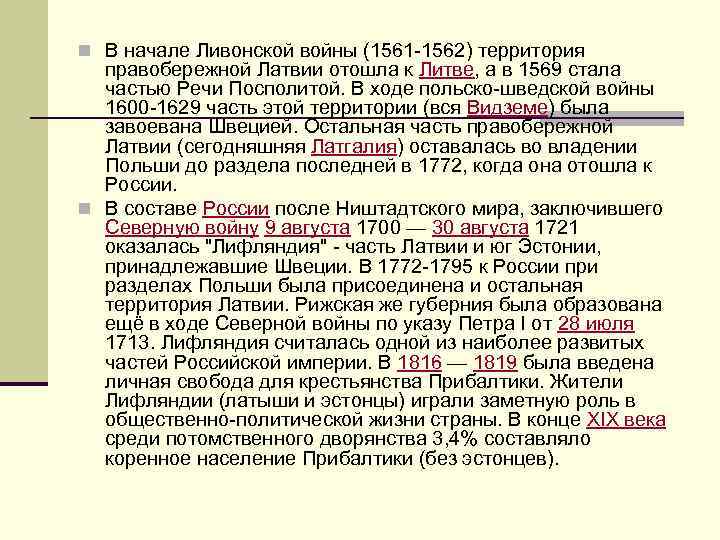 В начале Ливонской войны (1561-1562) территория правобережной Латвии отошла к Литве, а в 1569 стала частью Речи Посполитой. В ходе польско-шведской войны 1600-1629 часть этой территории (вся Видземе) была завоевана Швецией. Остальная часть правобережной Латвии (сегодняшняя Латгалия) оставалась во владении Польши до раздела последней в 1772, когда она отошла к России.

В составе России после Ништадтского мира, заключившего Северную войну 9 августа 1700 — 30 августа 1721 оказалась "Лифляндия" - часть Латвии и юг Эстонии, принадлежавшие Швеции. В 1772-1795 к России при разделах Польши была присоединена и остальная территория Латвии. Рижская же губерния была образована ещё в ходе Северной войны по указу Петра I от 28 июля 1713. Лифляндия считалась одной из наиболее развитых частей Российской империи. В 1816 — 1819 была введена личная свобода для крестьянства Прибалтики. Жители Лифляндии (латыши и эстонцы) играли заметную роль в общественно-политической жизни страны. В конце XIX века среди потомственного дворянства 3,4% составляло коренное население Прибалтики (без эстонцев).